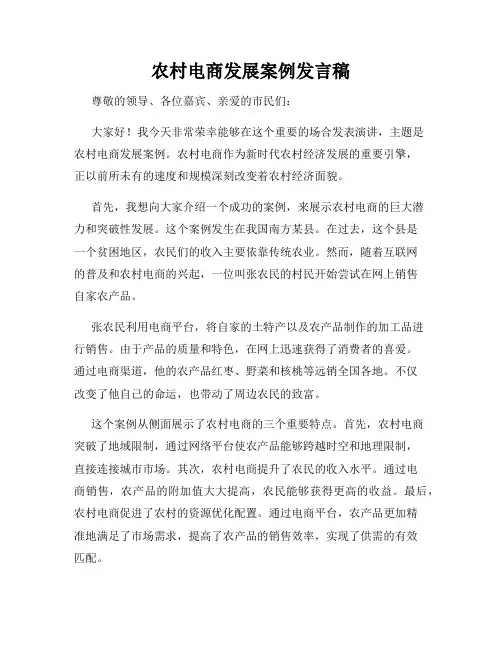 农村电商发展案例发言稿

尊敬的领导、各位嘉宾、亲爱的市民们：

大家好！我今天非常荣幸能够在这个重要的场合发表演讲，主题是农村电商发展案例。农村电商作为新时代农村经济发展的重要引擎，正以前所未有的速度和规模深刻改变着农村经济面貌。

首先，我想向大家介绍一个成功的案例，来展示农村电商的巨大潜力和突破性发展。这个案例发生在我国南方某县。在过去，这个县是一个贫困地区，农民们的收入主要依靠传统农业。然而，随着互联网的普及和农村电商的兴起，一位叫张农民的村民开始尝试在网上销售自家农产品。

张农民利用电商平台，将自家的土特产以及农产品制作的加工品进行销售。由于产品的质量和特色，在网上迅速获得了消费者的喜爱。通过电商渠道，他的农产品红枣、野菜和核桃等远销全国各地。不仅改变了他自己的命运，也带动了周边农民的致富。

这个案例从侧面展示了农村电商的三个重要特点。首先，农村电商突破了地域限制，通过网络平台使农产品能够跨越时空和地理限制，直接连接城市市场。其次，农村电商提升了农民的收入水平。通过电商销售，农产品的附加值大大提高，农民能够获得更高的收益。最后，农村电商促进了农村的资源优化配置。通过电商平台，农产品更加精准地满足了市场需求，提高了农产品的销售效率，实现了供需的有效匹配。